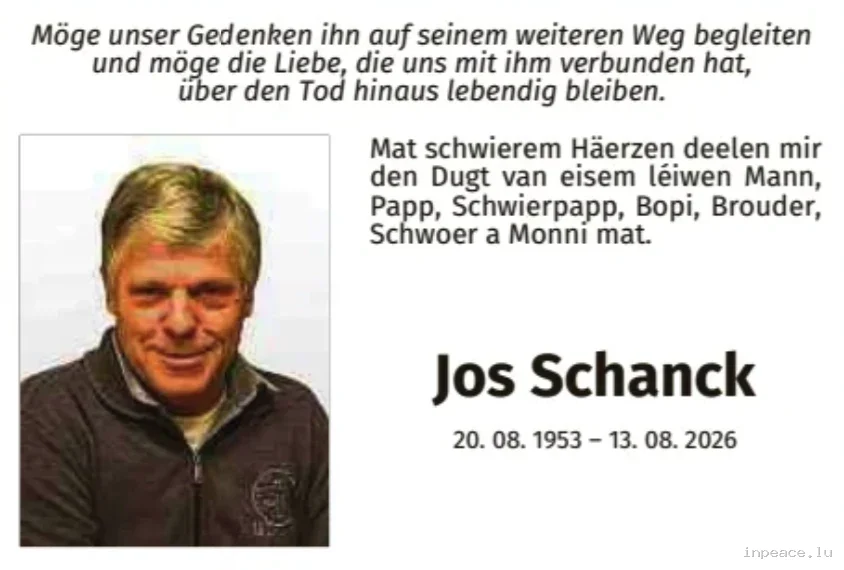 Möge unser Gedenken ihn auf seinem weiteren Weg begleiten und möge die Liebe, die uns mit ihm verbunden hat, über den Tod hinaus lebendig bleiben.

Mat schwierem Häerzen deelen mir den Dugt van eisem léiwen Mann, Papp, Schwierpapp, Bopi, Brouder, Schwoer a Monni mat.

Jos Schanck

20. 08. 1953 – 13. 08. 2026

inpeace.lu